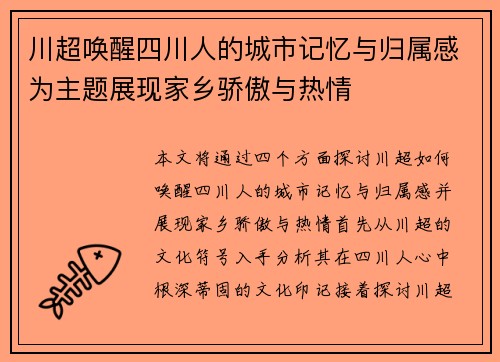 川超唤醒四川人的城市记忆与归属感为主题展现家乡骄傲与热情

本文将通过四个方面探讨川超如何唤醒四川人的城市记忆与归属感并展现家乡骄傲与热情首先从川超的文化符号入手分析其在四川人心中根深蒂固的文化印记接着探讨川超